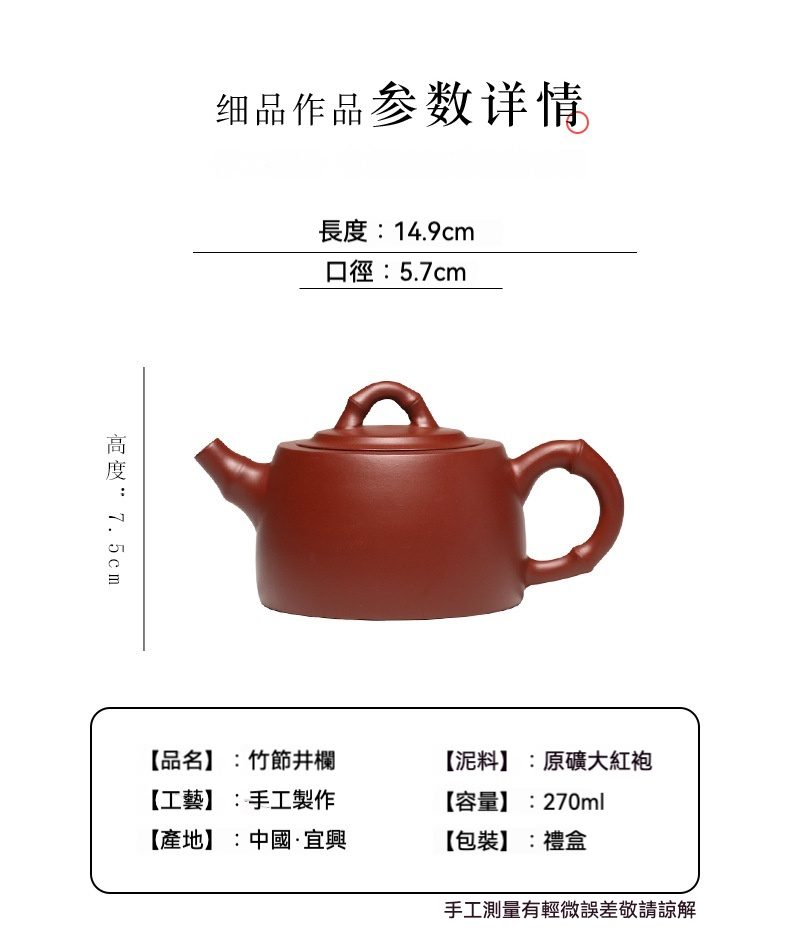 细品作品参数详情

長度：14.9cm

口徑：5.7cm

高度：7.5cm

【品名】：竹節井欄
【工藝】：手工製作
【產地】：中國·宜興

【泥料】：原礦大紅袍
【容量】：270ml
【包裝】：禮盒

手工測量有輕微誤差敬請諒解